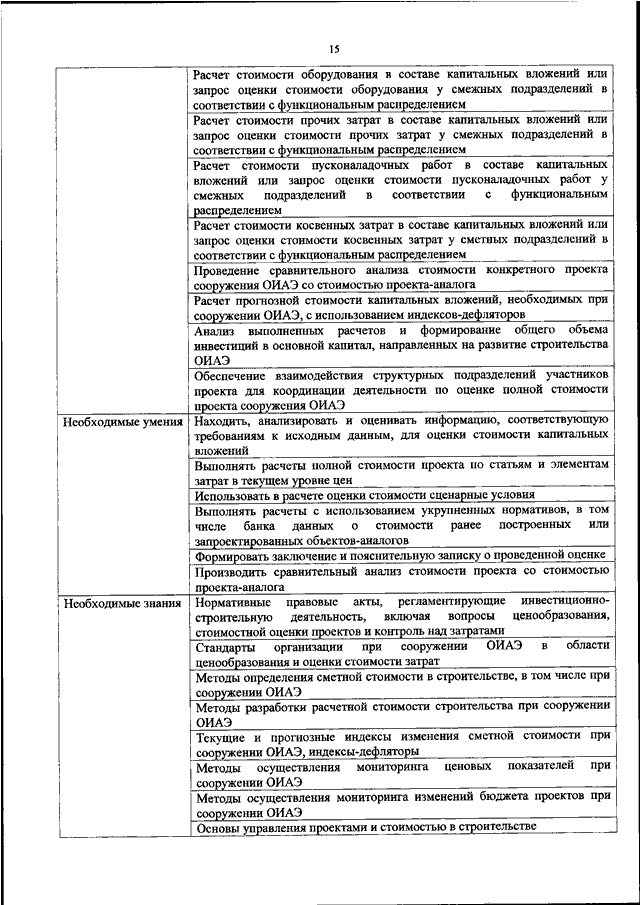 15

| | |
|---|---|
| | Расчет стоимости оборудования в составе капитальных вложений или запрос оценки стоимости оборудования у смежных подразделений в соответствии с функциональным распределением |
| | Расчет стоимости прочих затрат в составе капитальных вложений или запрос оценки стоимости прочих затрат у смежных подразделений в соответствии с функциональным распределением |
| | Расчет стоимости пусконаладочных работ в составе капитальных вложений или запрос оценки стоимости пусконаладочных работ у смежных подразделений в соответствии с функциональным распределением |
| | Расчет стоимости косвенных затрат в составе капитальных вложений или запрос оценки стоимости косвенных затрат у сметных подразделений в соответствии с функциональным распределением |
| | Проведение сравнительного анализа стоимости конкретного проекта сооружения ОИАЭ со стоимостью проекта-аналога |
| | Расчет прогнозной стоимости капитальных вложений, необходимых при сооружении ОИАЭ, с использованием индексов-дефляторов |
| | Анализ выполненных расчетов и формирование общего объема инвестиций в основной капитал, направленных на развитие строительства ОИАЭ |
| | Обеспечение взаимодействия структурных подразделений участников проекта для координации деятельности по оценке полной стоимости проекта сооружения ОИАЭ |
| Необходимые умения | Находить, анализировать и оценивать информацию, соответствующую требованиям к исходным данным, для оценки стоимости капитальных вложений |
| | Выполнять расчеты полной стоимости проекта по статьям и элементам затрат в текущем уровне цен |
| | Использовать в расчете оценки стоимости сценарные условия |
| | Выполнять расчеты с использованием укрупненных нормативов, в том числе банка данных о стоимости ранее построенных или запроектированных объектов-аналогов |
| | Формировать заключение и пояснительную записку о проведенной оценке |
| | Производить сравнительный анализ стоимости проекта со стоимостью проекта-аналога |
| Необходимые знания | Нормативные правовые акты, регламентирующие инвестиционно-строительную деятельность, включая вопросы ценообразования, стоимостной оценки проектов и контроль над затратами |
| | Стандарты организации при сооружении ОИАЭ в области ценообразования и оценки стоимости затрат |
| | Методы определения сметной стоимости в строительстве, в том числе при сооружении ОИАЭ |
| | Методы разработки расчетной стоимости строительства при сооружении ОИАЭ |
| | Текущие и прогнозные индексы изменения сметной стоимости при сооружении ОИАЭ, индексы-дефляторы |
| | Методы осуществления мониторинга ценовых показателей при сооружении ОИАЭ |
| | Методы осуществления мониторинга изменений бюджета проектов при сооружении ОИАЭ |
| | Основы управления проектами и стоимостью в строительстве |